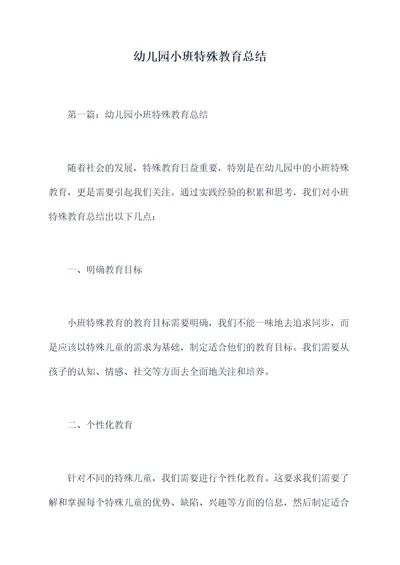 幼儿园小班特殊教育总结

第一篇：幼儿园小班特殊教育总结

随着社会的发展，特殊教育日益重要，特别是在幼儿园中的小班特殊教育，更是需要引起我们关注。通过实践经验的积累和思考，我们对小班特殊教育总结出以下几点：

一、明确教育目标

小班特殊教育的教育目标需要明确，我们不能一味地去追求同步，而是应该以特殊儿童的需求为基础，制定适合他们的教育目标。我们需要从孩子的认知、情感、社交等方面去全面地关注和培养。

二、个性化教育

针对不同的特殊儿童，我们需要进行个性化教育。这要求我们需要了解和掌握每个特殊儿童的优势、缺陷、兴趣等方面的信息，然后制定适合